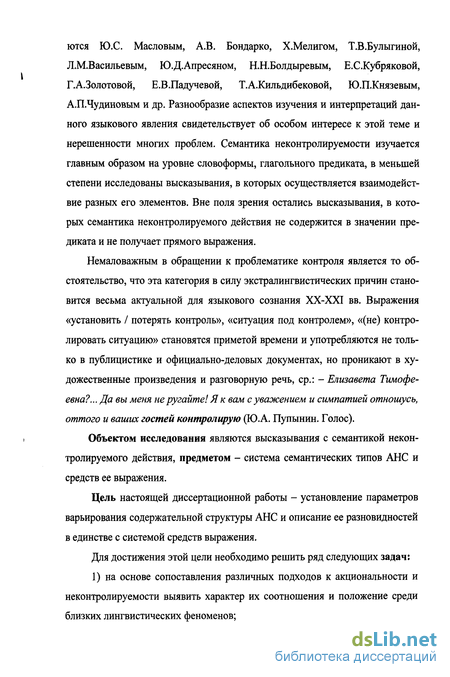 ются Ю.С. Масловым, А.В. Бондарко, Х.Мелигом, Т.В.Булыгиной, Л.М.Васильевым, Ю.Д.Апресяном, Н.Н.Болдыревым, Е.С.Кубряковой, Г.А.Золотовой, Е.В.Падучевой, Т.А.Кильдибековой, Ю.П.Князевым, А.П.Чудиновым и др. Разнообразие аспектов изучения и интерпретаций данного языкового явления свидетельствует об особом интересе к этой теме и нерешенности многих проблем. Семантика неконтролируемости изучается главным образом на уровне словоформы, глагольного предиката, в меньшей степени исследованы высказывания, в которых осуществляется взаимодействие разных его элементов. Вне поля зрения остались высказывания, в которых семантика неконтролируемого действия не содержится в значении предиката и не получает прямого выражения.

Немаловажным в обращении к проблематике контроля является то обстоятельство, что эта категория в силу экстралингвистических причин становится весьма актуальной для языкового сознания XX-XXI вв. Выражения «установить / потерять контроль», «ситуация под контролем», «(не) контролировать ситуацию» становятся приметой времени и употребляются не только в публицистике и официально-деловых документах, но проникают в художественные произведения и разговорную речь, ср.: – Елизавета Тимофеевна?... Да вы меня не ругайте! Я к вам с уважением и симпатией отношусь, оттого и ваших гостей контролирую (Ю.А. Пупынин. Голос).

Объектом исследования являются высказывания с семантикой неконтролируемого действия, предметом – система семантических типов АНС и средств ее выражения.

Цель настоящей диссертационной работы – установление параметров варьирования содержательной структуры АНС и описание ее разновидностей в единстве с системой средств выражения.

Для достижения этой цели необходимо решить ряд следующих задач:

1) на основе сопоставления различных подходов к акциональности и неконтролируемости выявить характер их соотношения и положение среди близких лингвистических феноменов;

dsLib.net
библиотека диссертаций